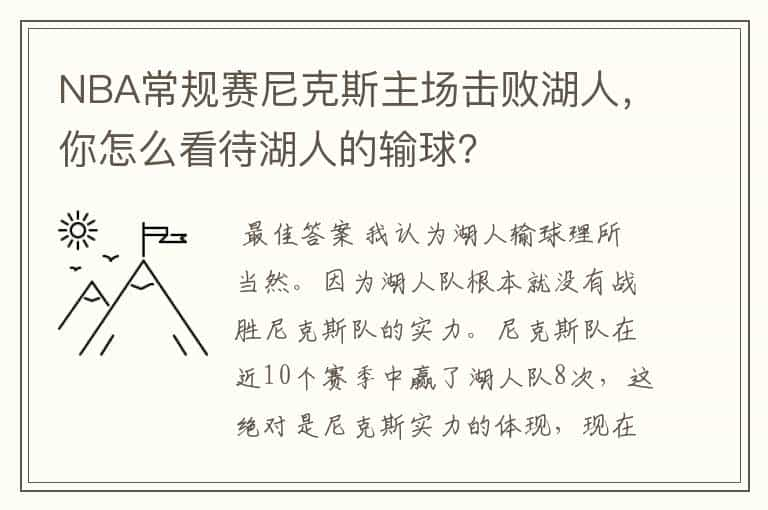 NBA常规赛尼克斯主场击败湖人，你怎么看待湖人的输球?

最佳答案 我认为湖人输球理所当然。因为湖人队根本就没有战胜尼克斯队的实力。尼克斯队在近10个赛季中赢了湖人队8次，这绝对是尼克斯实力的体现，现在